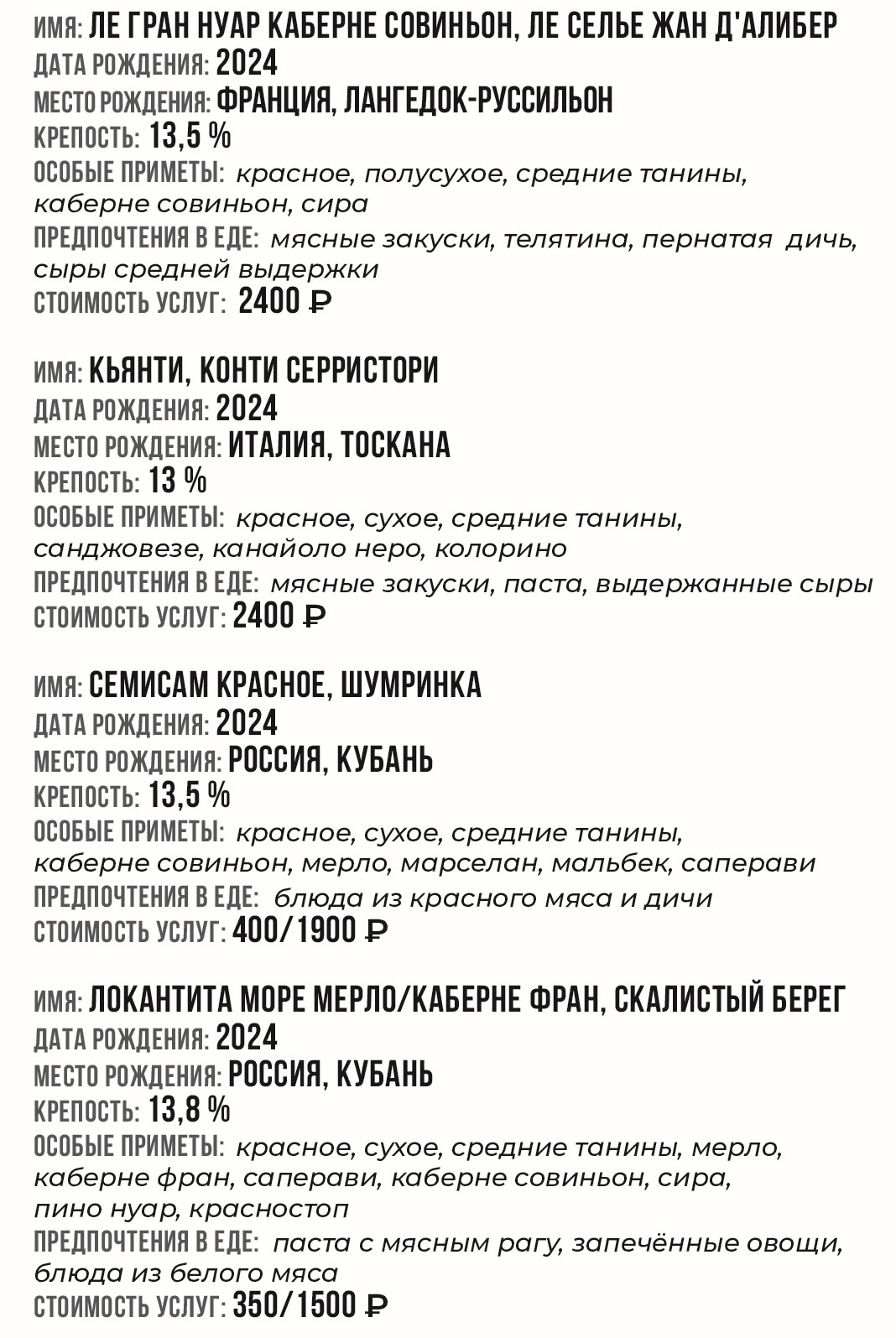 ИМЯ: ЛЕ ГРАН НУАР КАБЕРНЕ СОВИНЬОН, ЛЕ СЕЛЬЕ ЖАН Д'АЛИБЕР
ДАТА РОЖДЕНИЯ: 2024
МЕСТО РОЖДЕНИЯ: ФРАНЦИЯ, ЛАНГЕДОК-РУССИЛЬОН
КРЕПОСТЬ: 13,5 %
ОСОБЫЕ ПРИМЕТЫ: красное, полусухое, средние танины, каберне совиньон, сира
ПРЕДПОЧТЕНИЯ В ЕДЕ: мясные закуски, телятина, пернатая дичь, сыры средней выдержки
СТОИМОСТЬ УСЛУГ: 2400 ₽

ИМЯ: КЬЯНТИ, КОНТИ СЕРРИСТОРИ
ДАТА РОЖДЕНИЯ: 2024
МЕСТО РОЖДЕНИЯ: ИТАЛИЯ, ТОСКАНА
КРЕПОСТЬ: 13 %
ОСОБЫЕ ПРИМЕТЫ: красное, сухое, средние танины, санджовезе, канайоло неро, колорино
ПРЕДПОЧТЕНИЯ В ЕДЕ: мясные закуски, паста, выдержанные сыры
СТОИМОСТЬ УСЛУГ: 2400 ₽

ИМЯ: СЕМИСАМ КРАСНОЕ, ШУМРИНКА
ДАТА РОЖДЕНИЯ: 2024
МЕСТО РОЖДЕНИЯ: РОССИЯ, КУБАНЬ
КРЕПОСТЬ: 13,5 %
ОСОБЫЕ ПРИМЕТЫ: красное, сухое, средние танины, каберне совиньон, мерло, марселан, мальбек, саперави
ПРЕДПОЧТЕНИЯ В ЕДЕ: блюда из красного мяса и дичи
СТОИМОСТЬ УСЛУГ: 400/1900 ₽

ИМЯ: ЛОКАНТИТА МОРЕ МЕРЛО/КАБЕРНЕ ФРАН, СКАЛИСТЫЙ БЕРЕГ
ДАТА РОЖДЕНИЯ: 2024
МЕСТО РОЖДЕНИЯ: РОССИЯ, КУБАНЬ
КРЕПОСТЬ: 13,8 %
ОСОБЫЕ ПРИМЕТЫ: красное, сухое, средние танины, мерло, каберне фран, саперави, каберне совиньон, сира, пино нуар, красностоп
ПРЕДПОЧТЕНИЯ В ЕДЕ: паста с мясным рагу, запечённые овощи, блюда из белого мяса
СТОИМОСТЬ УСЛУГ: 350/1500 ₽